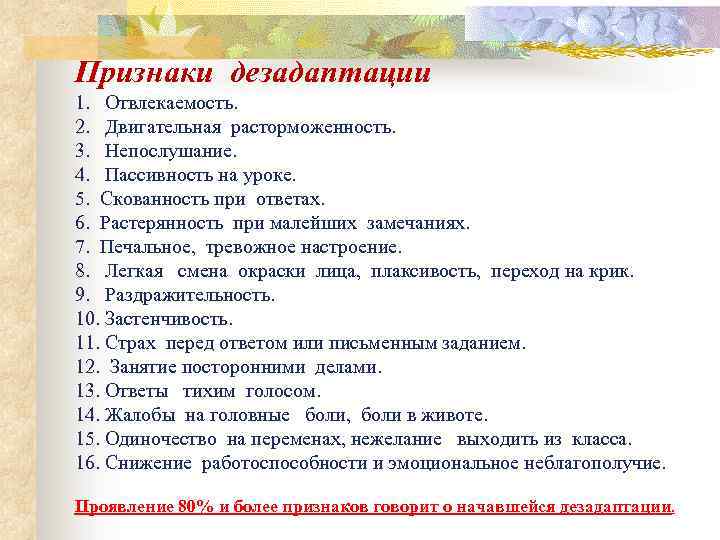 Признаки дезадаптации

1. Отвлекаемость.
2. Двигательная расторможенность.
3. Непослушание.
4. Пассивность на уроке.
5. Скованность при ответах.
6. Растерянность при малейших замечаниях.
7. Печальное, тревожное настроение.
8. Легкая смена окраски лица, плаксивость, переход на крик.
9. Раздражительность.
10. Застенчивость.
11. Страх перед ответом или письменным заданием.
12. Занятие посторонними делами.
13. Ответы тихим голосом.
14. Жалобы на головные боли, боли в животе.
15. Одиночество на переменах, нежелание выходить из класса.
16. Снижение работоспособности и эмоциональное неблагополучие.

Проявление 80% и более признаков говорит о начавшейся дезадаптации.